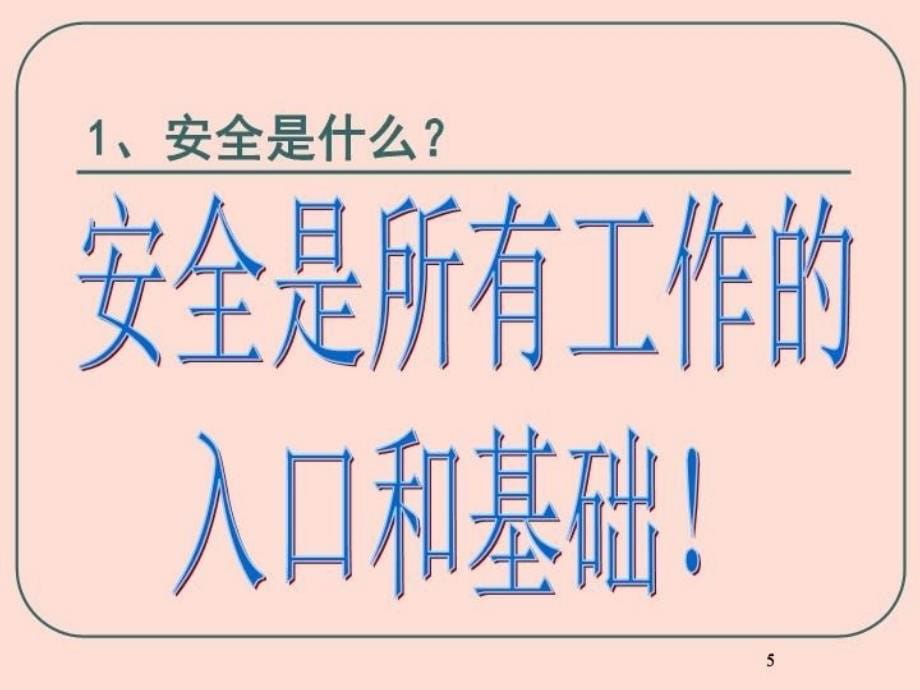 1、安全是什么？

安全是所有工作的入口和基础！

5